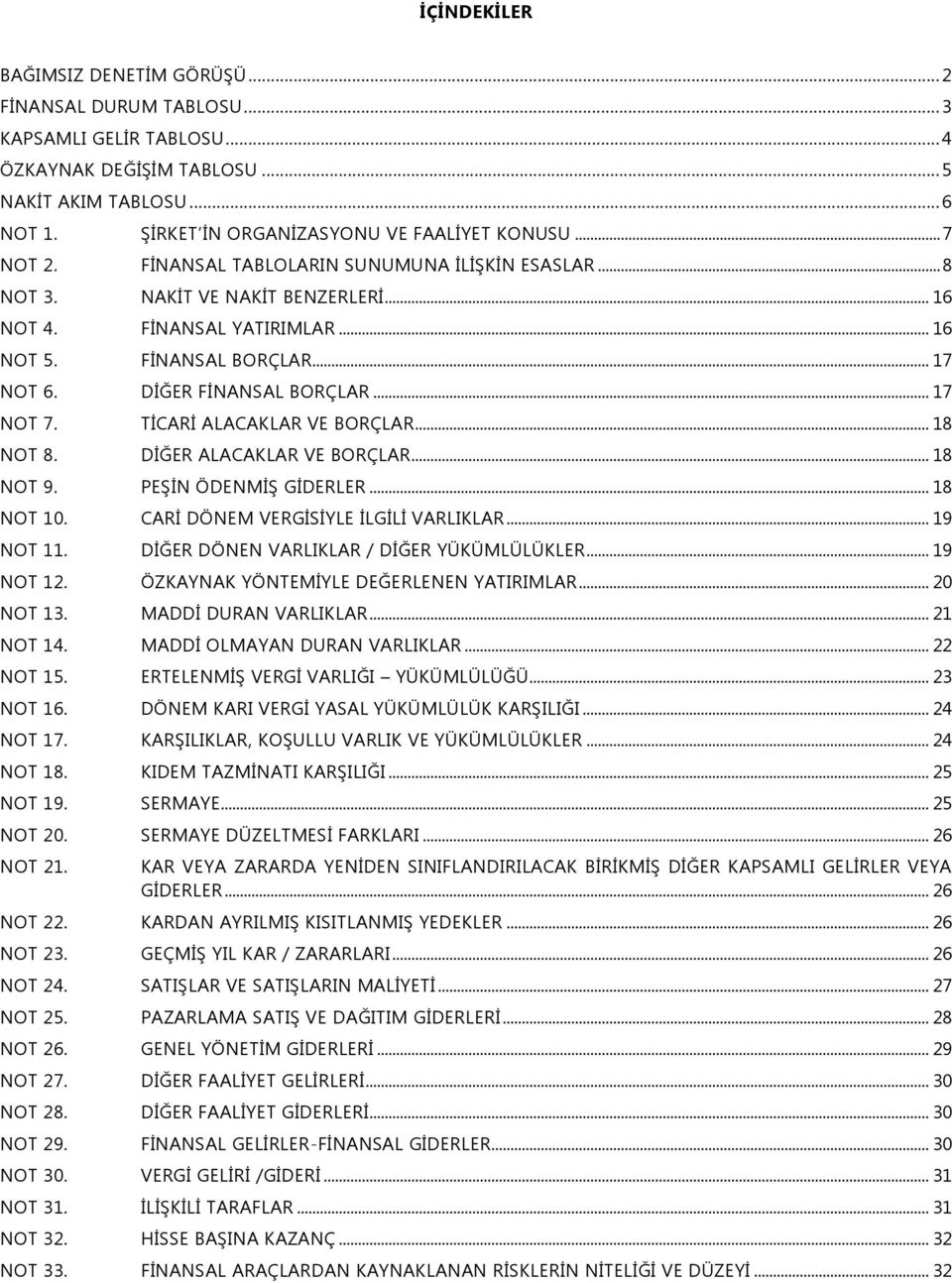 İÇİNDEKİLER

BAĞIMSIZ DENETİM GÖRÜŞÜ ... 2
FİNANSAL DURUM TABLOSU ... 3
KAPSAMLI GELİR TABLOSU ... 4
ÖZKAYNAK DEĞİŞİM TABLOSU ... 5
NAKİT AKIM TABLOSU ... 6
NOT 1. ŞİRKET'İN ORGANİZASYONU VE FAALİYET KONUSU ... 7
NOT 2. FİNANSAL TABLOLARIN SUNUMUNA İLİŞKİN ESASLAR ... 8
NOT 3. NAKİT VE NAKİT BENZERLERİ ... 16
NOT 4. FİNANSAL YATIRIMLAR ... 16
NOT 5. FİNANSAL BORÇLAR ... 17
NOT 6. DİĞER FİNANSAL BORÇLAR ... 17
NOT 7. TİCARİ ALACAKLAR VE BORÇLAR ... 18
NOT 8. DİĞER ALACAKLAR VE BORÇLAR ... 18
NOT 9. PEŞİN ÖDENMİŞ GİDERLER ... 18
NOT 10. CARİ DÖNEM VERGİSİYLE İLGİLİ VARLIKLAR ... 19
NOT 11. DİĞER DÖNEN VARLIKLAR / DİĞER YÜKÜMLÜLÜKLER ... 19
NOT 12. ÖZKAYNAK YÖNTEMİYLE DEĞERLENEN YATIRIMLAR ... 20
NOT 13. MADDİ DURAN VARLIKLAR ... 21
NOT 14. MADDİ OLMAYAN DURAN VARLIKLAR ... 22
NOT 15. ERTELENMİŞ VERGİ VARLIĞI – YÜKÜMLÜLÜĞÜ ... 23
NOT 16. DÖNEM KARI VERGİ YASAL YÜKÜMLÜLÜK KARŞILIĞI ... 24
NOT 17. KARŞILIKLAR, KOŞULLU VARLIK VE YÜKÜMLÜLÜKLER ... 24
NOT 18. KIDEM TAZMİNATI KARŞILIĞI ... 25
NOT 19. SERMAYE ... 25
NOT 20. SERMAYE DÜZELTMESİ FARKLARI ... 26
NOT 21. KAR VEYA ZARARDA YENİDEN SINIFLANDIRILACAK BİRİKMİŞ DİĞER KAPSAMLI GELİRLER VEYA GİDERLER ... 26
NOT 22. KARDAN AYRILMIŞ KISITLANMIŞ YEDEKLER ... 26
NOT 23. GEÇMİŞ YIL KAR / ZARARLARI ... 26
NOT 24. SATIŞLAR VE SATIŞLARIN MALİYETİ ... 27
NOT 25. PAZARLAMA SATIŞ VE DAĞITIM GİDERLERİ ... 28
NOT 26. GENEL YÖNETİM GİDERLERİ ... 29
NOT 27. DİĞER FAALİYET GELİRLERİ ... 30
NOT 28. DİĞER FAALİYET GİDERLERİ ... 30
NOT 29. FİNANSAL GELİRLER-FİNANSAL GİDERLER ... 30
NOT 30. VERGİ GELİRİ /GİDERİ ... 31
NOT 31. İLİŞKİLİ TARAFLAR ... 31
NOT 32. HİSSE BAŞINA KAZANÇ ... 32
NOT 33. FİNANSAL ARAÇLARDAN KAYNAKLANAN RİSKLERİN NİTELİĞİ VE DÜZEYİ ... 32